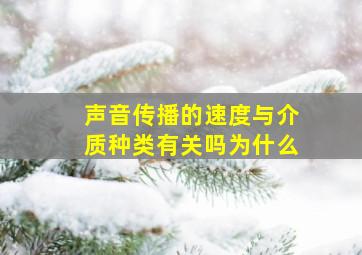 声音传播的速度与介质种类有关吗为什么